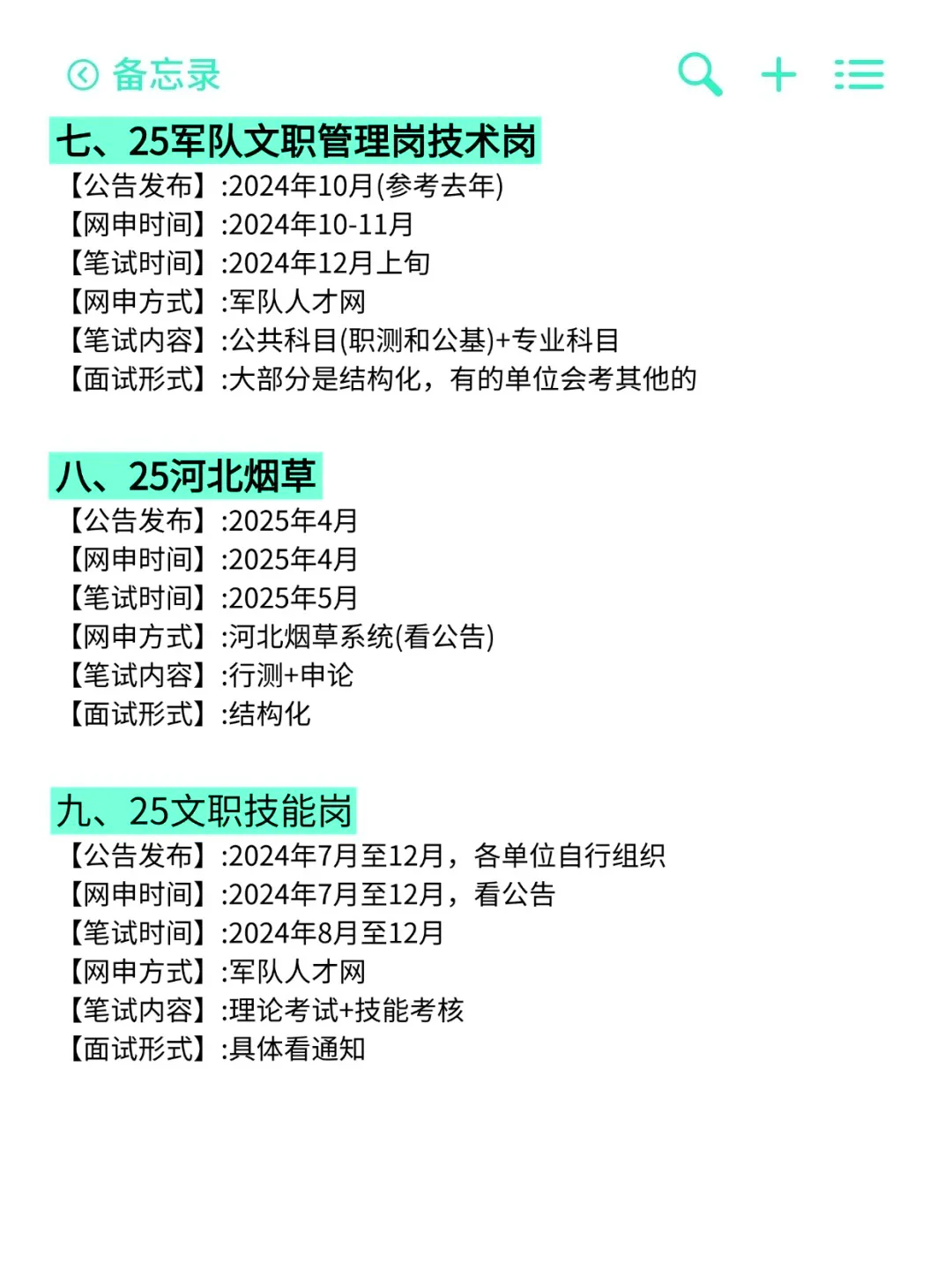 备忘录

七、25军队文职管理岗技术岗
【公告发布】:2024年10月(参考去年)
【网申时间】:2024年10-11月
【笔试时间】:2024年12月上旬
【网申方式】:军队人才网
【笔试内容】:公共科目(职测和公基)+专业科目
【面试形式】:大部分是结构化，有的单位会考其他的

八、25河北烟草
【公告发布】:2025年4月
【网申时间】:2025年4月
【笔试时间】:2025年5月
【网申方式】:河北烟草系统(看公告)
【笔试内容】:行测+申论
【面试形式】:结构化

九、25文职技能岗
【公告发布】:2024年7月至12月，各单位自行组织
【网申时间】:2024年7月至12月，看公告
【笔试时间】:2024年8月至12月
【网申方式】:军队人才网
【笔试内容】:理论考试+技能考核
【面试形式】:具体看通知